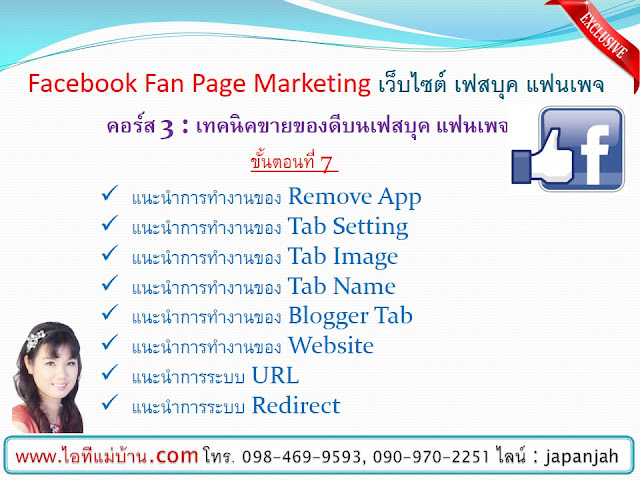 EXCLUSIVE

Facebook Fan Page Marketing เว็บไซต์ เฟสบุค แฟนเพจ

คอร์ส 3 : เทคนิคขายของดีบนเฟสบุค แฟนเพจ

ขั้นตอนที่ 7

✓ แนะนำการทำงานของ Remove App
✓ แนะนำการทำงานของ Tab Setting
✓ แนะนำการทำงานของ Tab Image
✓ แนะนำการทำงานของ Tab Name
✓ แนะนำการทำงานของ Blogger Tab
✓ แนะนำการทำงานของ Website
✓ แนะนำการระบบ URL
✓ แนะนำการระบบ Redirect

www.ไอทีแม่บ้าน.com โทร. 098-469-9593, 090-970-2251 ไลน์ : japanjah